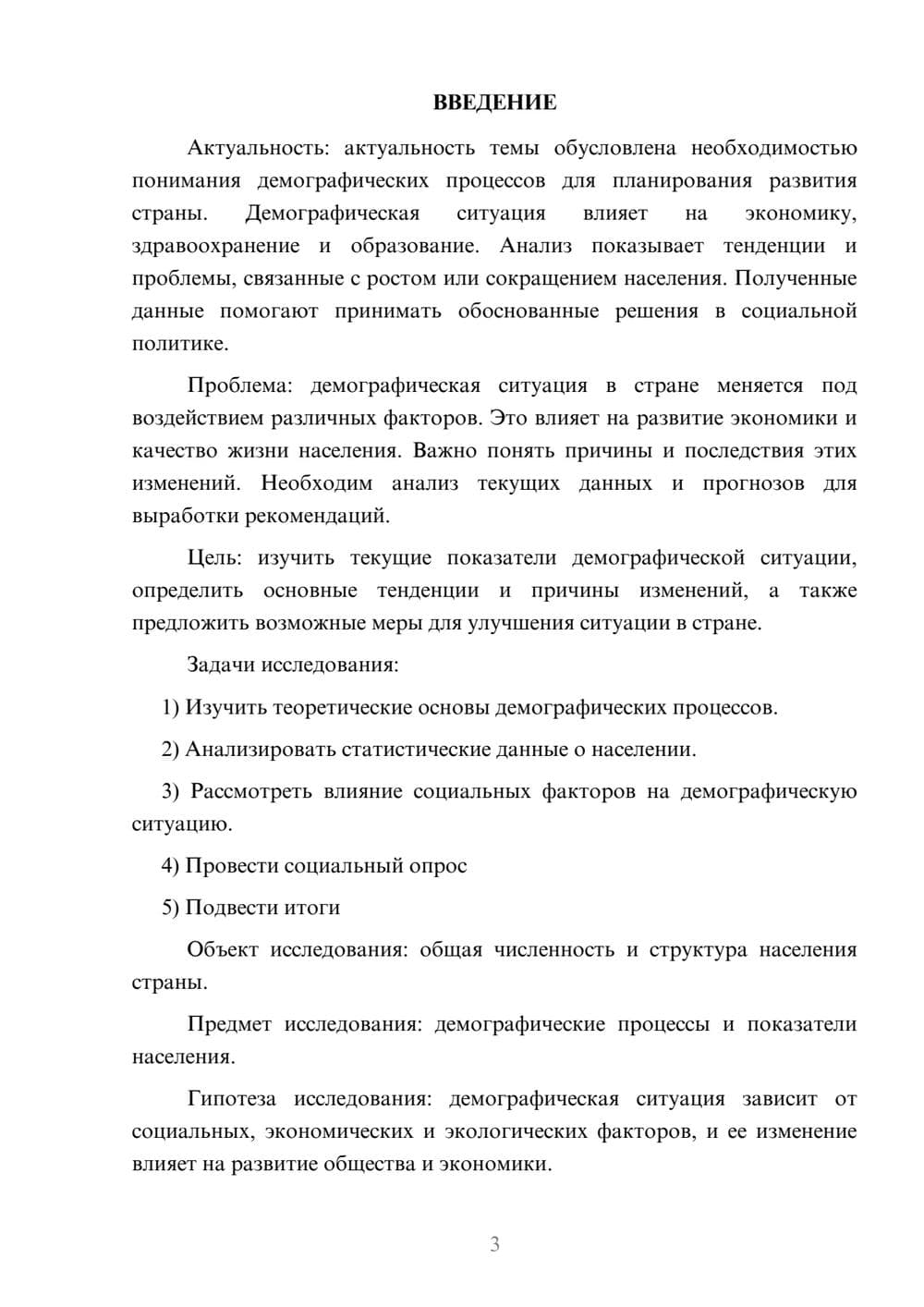 ВВЕДЕНИЕ

Актуальность: актуальность темы обусловлена необходимостью понимания демографических процессов для планирования развития страны. Демографическая ситуация влияет на экономику, здравоохранение и образование. Анализ показывает тенденции и проблемы, связанные с ростом или сокращением населения. Полученные данные помогают принимать обоснованные решения в социальной политике.

Проблема: демографическая ситуация в стране меняется под воздействием различных факторов. Это влияет на развитие экономики и качество жизни населения. Важно понять причины и последствия этих изменений. Необходим анализ текущих данных и прогнозов для выработки рекомендаций.

Цель: изучить текущие показатели демографической ситуации, определить основные тенденции и причины изменений, а также предложить возможные меры для улучшения ситуации в стране.

Задачи исследования:

1) Изучить теоретические основы демографических процессов.

2) Анализировать статистические данные о населении.

3) Рассмотреть влияние социальных факторов на демографическую ситуацию.

4) Провести социальный опрос

5) Подвести итоги

Объект исследования: общая численность и структура населения страны.

Предмет исследования: демографические процессы и показатели населения.

Гипотеза исследования: демографическая ситуация зависит от социальных, экономических и экологических факторов, и ее изменение влияет на развитие общества и экономики.

3